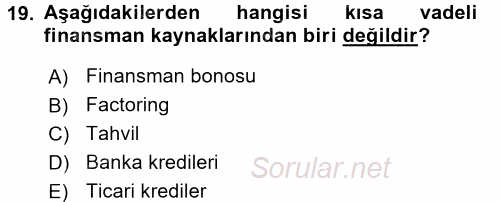 19. Aşağıdakilerden hangisi kısa vadeli finansman kaynaklarından biri değildir?

A) Finansman bonosu
B) Factoring
C) Tahvil
D) Banka kredileri
E) Ticari krediler

Sorular.net